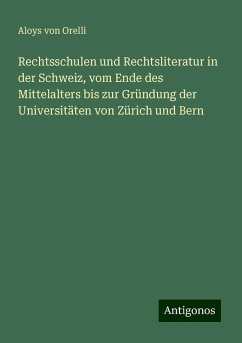 Aloys von Orelli

Rechtsschulen und Rechtsliteratur in der Schweiz, vom Ende des Mittelalters bis zur Gründung der Universitäten von Zürich und Bern

Antigonos